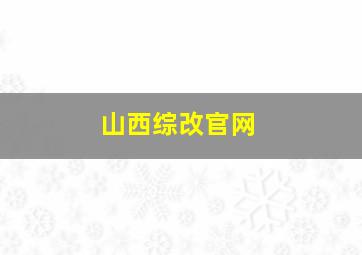 山西综改官网